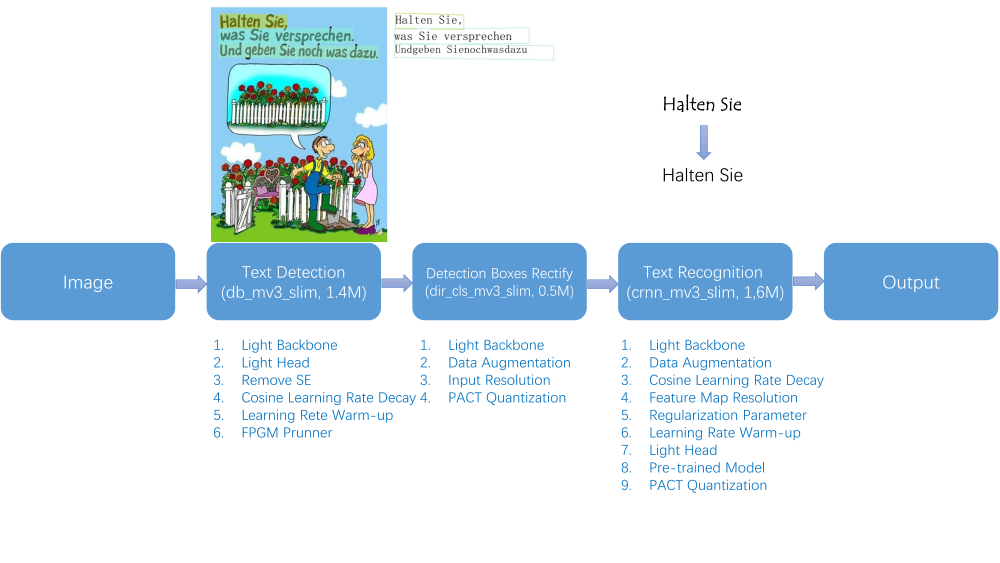 Halten Sie,
was Sie versprechen.
Und geben Sie noch was dazu.

Halten Sie,
was Sie versprechen
Undgeben Sienochwasdazu

Halten Sie

Halten Sie

Image

Text Detection
(db_mv3_slim, 1.4M)

Detection Boxes Rectify
(dir_cls_mv3_slim, 0.5M)

Text Recognition
(crnn_mv3_slim, 1,6M)

Output

1. Light Backbone
2. Light Head
3. Remove SE
4. Cosine Learning Rate Decay
5. Learning Rete Warm-up
6. FPGM Prunner

1. Light Backbone
2. Data Augmentation
3. Input Resolution
4. PACT Quantization

1. Light Backbone
2. Data Augmentation
3. Cosine Learning Rate Decay
4. Feature Map Resolution
5. Regularization Parameter
6. Learning Rate Warm-up
7. Light Head
8. Pre-trained Model
9. PACT Quantization